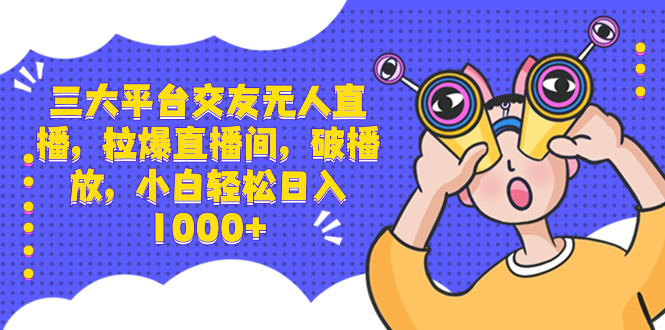 三大平台交友无人直播，拉爆直播间，破播放，小白轻松日入1000+